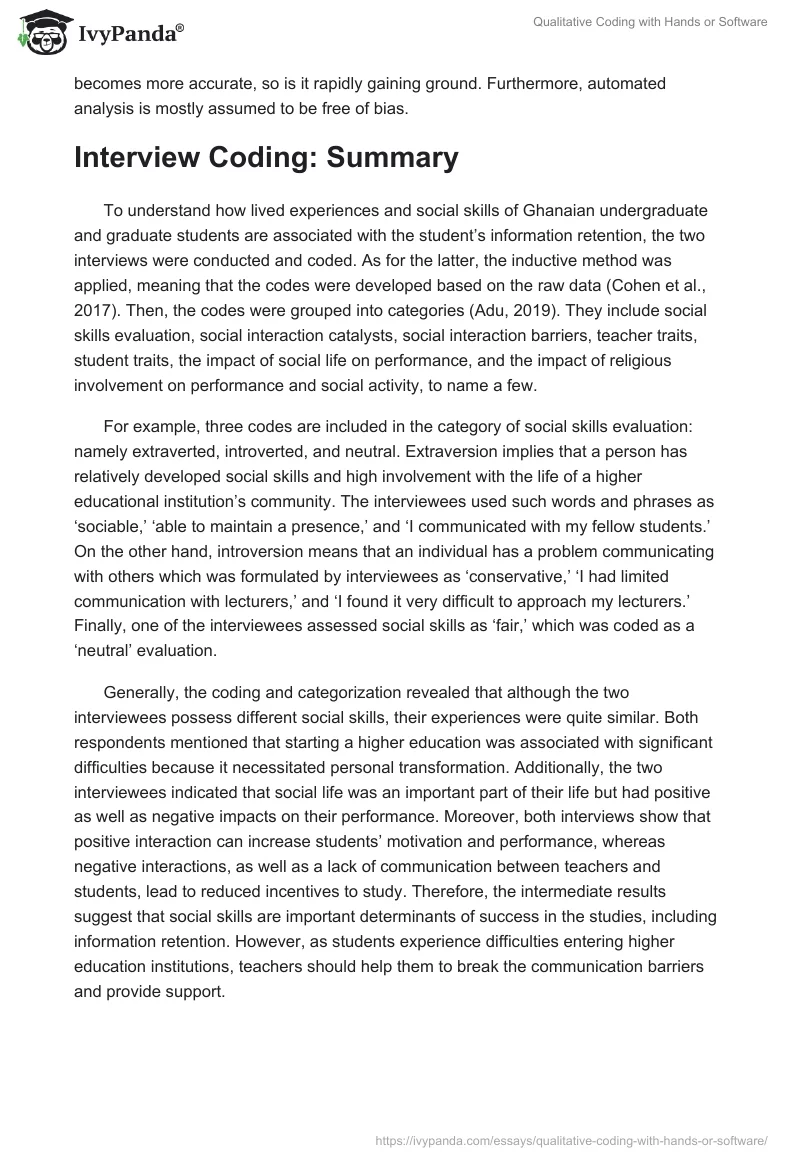 IvyPanda®

Qualitative Coding with Hands or Software

becomes more accurate, so is it rapidly gaining ground. Furthermore, automated analysis is mostly assumed to be free of bias.

Interview Coding: Summary

To understand how lived experiences and social skills of Ghanaian undergraduate and graduate students are associated with the student's information retention, the two interviews were conducted and coded. As for the latter, the inductive method was applied, meaning that the codes were developed based on the raw data (Cohen et al., 2017). Then, the codes were grouped into categories (Adu, 2019). They include social skills evaluation, social interaction catalysts, social interaction barriers, teacher traits, student traits, the impact of social life on performance, and the impact of religious involvement on performance and social activity, to name a few.

For example, three codes are included in the category of social skills evaluation: namely extraverted, introverted, and neutral. Extraversion implies that a person has relatively developed social skills and high involvement with the life of a higher educational institution's community. The interviewees used such words and phrases as 'sociable,' 'able to maintain a presence,' and 'I communicated with my fellow students.' On the other hand, introversion means that an individual has a problem communicating with others which was formulated by interviewees as 'conservative,' 'I had limited communication with lecturers,' and 'I found it very difficult to approach my lecturers.' Finally, one of the interviewees assessed social skills as 'fair,' which was coded as a 'neutral' evaluation.

Generally, the coding and categorization revealed that although the two interviewees possess different social skills, their experiences were quite similar. Both respondents mentioned that starting a higher education was associated with significant difficulties because it necessitated personal transformation. Additionally, the two interviewees indicated that social life was an important part of their life but had positive as well as negative impacts on their performance. Moreover, both interviews show that positive interaction can increase students' motivation and performance, whereas negative interactions, as well as a lack of communication between teachers and students, lead to reduced incentives to study. Therefore, the intermediate results suggest that social skills are important determinants of success in the studies, including information retention. However, as students experience difficulties entering higher education institutions, teachers should help them to break the communication barriers and provide support.

https://ivypanda.com/essays/qualitative-coding-with-hands-or-software/